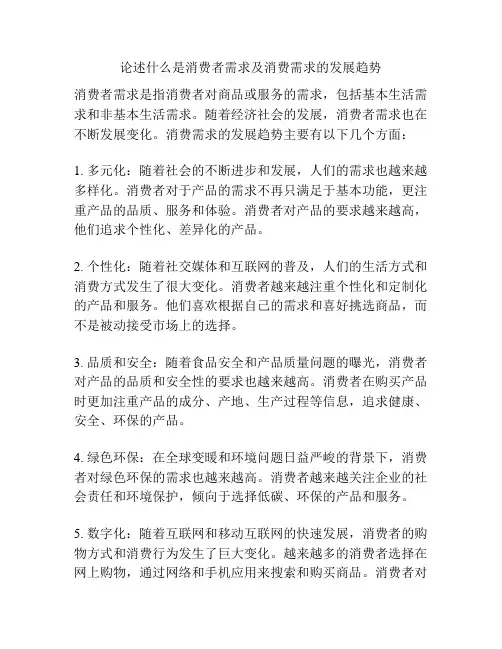 论述什么是消费者需求及消费需求的发展趋势

消费者需求是指消费者对商品或服务的需求，包括基本生活需求和非基本生活需求。随着经济社会的发展，消费者需求也在不断发展变化。消费需求的发展趋势主要有以下几个方面：

1. 多元化：随着社会的不断进步和发展，人们的需求也越来越多样化。消费者对于产品的需求不再只满足于基本功能，更注重产品的品质、服务和体验。消费者对产品的要求越来越高，他们追求个性化、差异化的产品。

2. 个性化：随着社交媒体和互联网的普及，人们的生活方式和消费方式发生了很大变化。消费者越来越注重个性化和定制化的产品和服务。他们喜欢根据自己的需求和喜好挑选商品，而不是被动接受市场上的选择。

3. 品质和安全：随着食品安全和产品质量问题的曝光，消费者对产品的品质和安全性的要求也越来越高。消费者在购买产品时更加注重产品的成分、产地、生产过程等信息，追求健康、安全、环保的产品。

4. 绿色环保：在全球变暖和环境问题日益严峻的背景下，消费者对绿色环保的需求也越来越高。消费者越来越关注企业的社会责任和环境保护，倾向于选择低碳、环保的产品和服务。

5. 数字化：随着互联网和移动互联网的快速发展，消费者的购物方式和消费行为发生了巨大变化。越来越多的消费者选择在网上购物，通过网络和手机应用来搜索和购买商品。消费者对